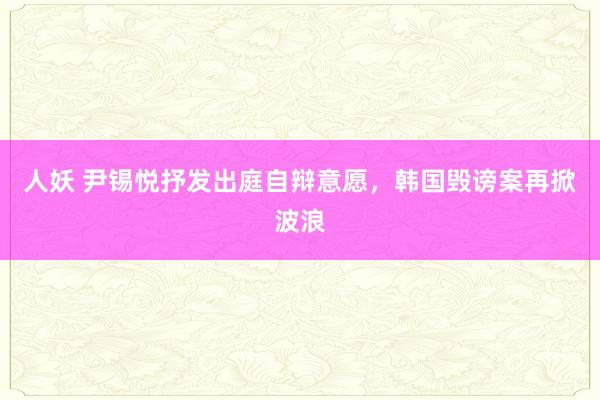 人妖 尹锡悦抒发出庭自辩意愿，韩国毁谤案再掀波浪